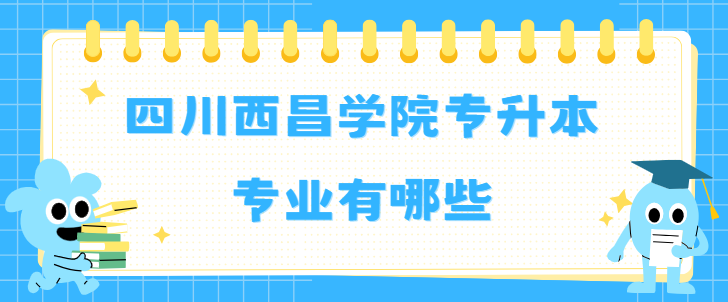 四川西昌学院专升本

专业有哪些